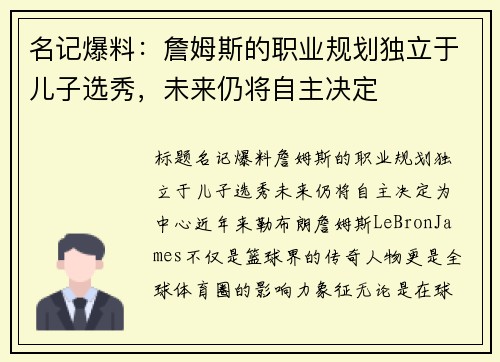 名记爆料：詹姆斯的职业规划独立于儿子选秀，未来仍将自主决定

标题名记爆料詹姆斯的职业规划独立于儿子选秀未来仍将自主决定为中心近年来勒布朗詹姆斯LeBronJames不仅是篮球界的传奇人物更是全球体育圈的影响力象征无论是在球